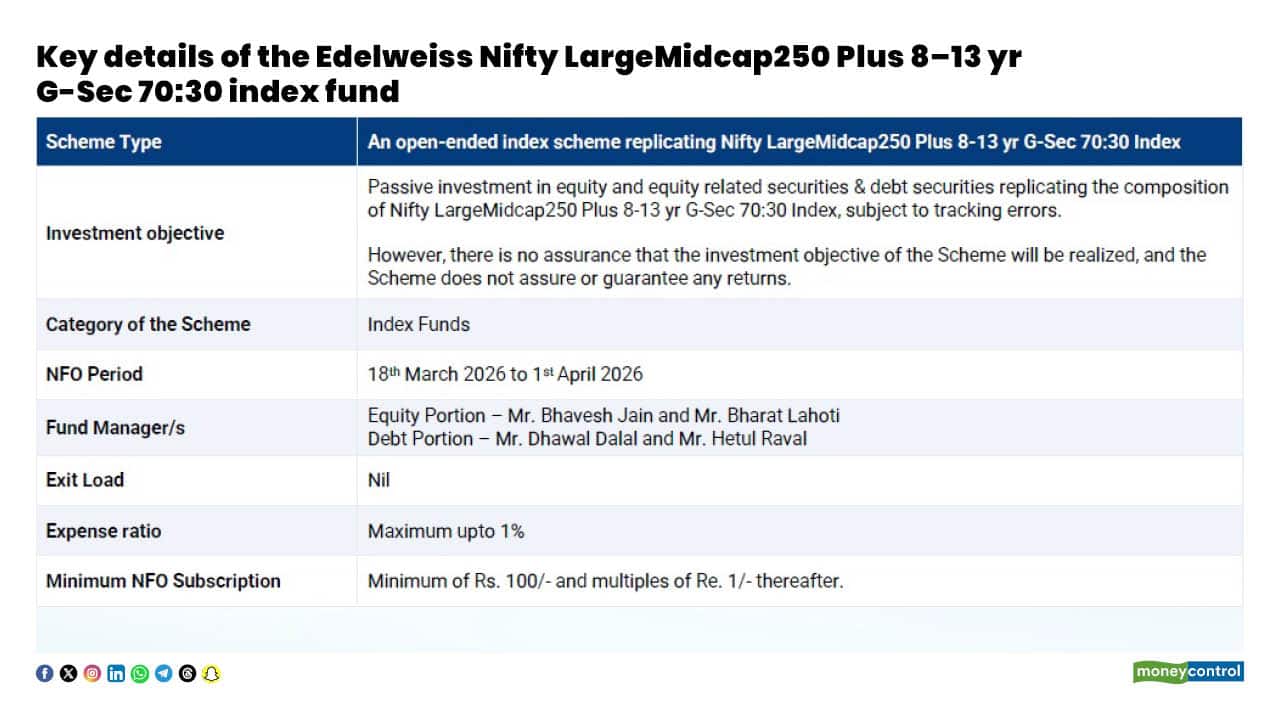 Key details of the Edelweiss Nifty LargeMidcap250 Plus 8–13 yr G-Sec 70:30 index fund

| Scheme Type | An open-ended index scheme replicating Nifty LargeMidcap250 Plus 8-13 yr G-Sec 70:30 Index |
|---|---|
| Investment objective | Passive investment in equity and equity related securities & debt securities replicating the composition of Nifty LargeMidcap250 Plus 8-13 yr G-Sec 70:30 Index, subject to tracking errors. However, there is no assurance that the investment objective of the Scheme will be realized, and the Scheme does not assure or guarantee any returns. |
| Category of the Scheme | Index Funds |
| NFO Period | 18th March 2026 to 1st April 2026 |
| Fund Manager/s | Equity Portion – Mr. Bhavesh Jain and Mr. Bharat Lahoti Debt Portion – Mr. Dhawal Dalal and Mr. Hetul Raval |
| Exit Load | Nil |
| Expense ratio | Maximum upto 1% |
| Minimum NFO Subscription | Minimum of Rs. 100/- and multiples of Re. 1/- thereafter. |

moneycontrol